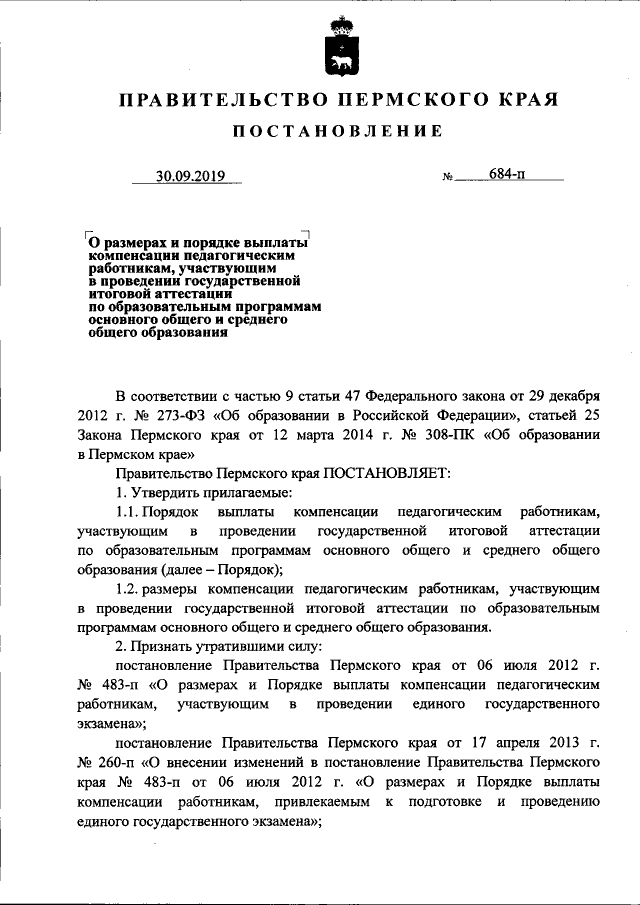 ПРАВИТЕЛЬСТВО ПЕРМСКОГО КРАЯ

ПОСТАНОВЛЕНИЕ

30.09.2019 № 684-п

О размерах и порядке выплаты компенсации педагогическим работникам, участвующим в проведении государственной итоговой аттестации по образовательным программам основного общего и среднего общего образования

В соответствии с частью 9 статьи 47 Федерального закона от 29 декабря 2012 г. № 273-ФЗ «Об образовании в Российской Федерации», статьей 25 Закона Пермского края от 12 марта 2014 г. № 308-ПК «Об образовании в Пермском крае»

Правительство Пермского края ПОСТАНОВЛЯЕТ:

1. Утвердить прилагаемые:

1.1. Порядок выплаты компенсации педагогическим работникам, участвующим в проведении государственной итоговой аттестации по образовательным программам основного общего и среднего общего образования (далее – Порядок);

1.2. размеры компенсации педагогическим работникам, участвующим в проведении государственной итоговой аттестации по образовательным программам основного общего и среднего общего образования.

2. Признать утратившими силу:

постановление Правительства Пермского края от 06 июля 2012 г. № 483-п «О размерах и Порядке выплаты компенсации педагогическим работникам, участвующим в проведении единого государственного экзамена»;

постановление Правительства Пермского края от 17 апреля 2013 г. № 260-п «О внесении изменений в постановление Правительства Пермского края № 483-п от 06 июля 2012 г. «О размерах и Порядке выплаты компенсации работникам, привлекаемым к подготовке и проведению единого государственного экзамена»;